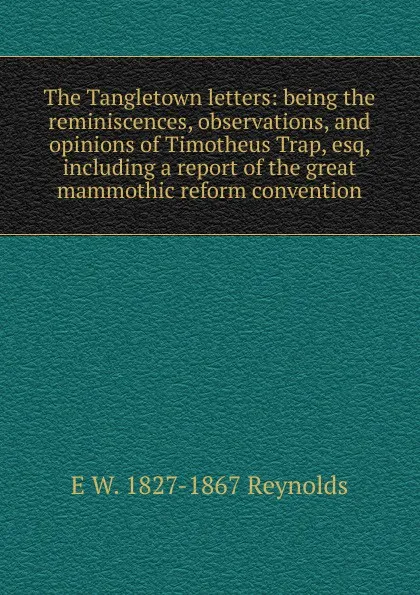 The Tangletown letters: being the reminiscences, observations, and opinions of Timotheus Trap, esq, including a report of the great mammothic reform convention

E W. 1827-1867 Reynolds